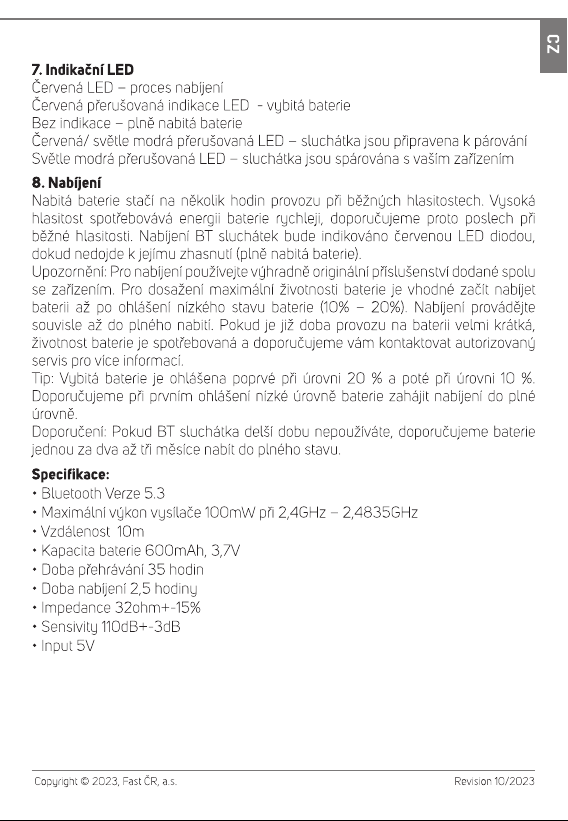 CZ

7. Indikační LED
Červená LED – proces nabíjení
Červená přerušovaná indikace LED - vybitá baterie
Bez indikace – plně nabitá baterie
Červená/ světle modrá přerušovaná LED – sluchátka jsou připravena k párování
Světle modrá přerušovaná LED – sluchátka jsou spárována s vaším zařízením

8. Nabíjení
Nabitá baterie stačí na několik hodin provozu při běžných hlasitostech. Vysoká hlasitost spotřebovává energii baterie rychleji, doporučujeme proto poslech při běžné hlasitosti. Nabíjení BT sluchátek bude indikováno červenou LED diodou, dokud nedojde k jejímu zhasnutí (plně nabitá baterie).

Upozornění: Pro nabíjení používejte výhradně originální příslušenství dodané spolu se zařízením. Pro dosažení maximální životnosti baterie je vhodné začít nabíjet baterii až po ohlášení nízkého stavu baterie (10% – 20%). Nabíjení provádějte souvisle až do plného nabití. Pokud je již doba provozu na baterii velmi krátká, životnost baterie je spotřebovaná a doporučujeme vám kontaktovat autorizovaný servis pro více informací.

Tip: Vybitá baterie je ohlášena poprvé při úrovni 20 % a poté při úrovni 10 %. Doporučujeme při prvním ohlášení nízké úrovně baterie zahájit nabíjení do plné úrovně.

Doporučení: Pokud BT sluchátka delší dobu nepoužíváte, doporučujeme baterie jednou za dva až tři měsíce nabít do plného stavu.

Specifikace:
• Bluetooth Verze 5.3
• Maximální výkon vysílače 100mW při 2,4GHz – 2,4835GHz
• Vzdálenost 10m
• Kapacita baterie 600mAh, 3,7V
• Doba přehrávání 35 hodin
• Doba nabíjení 2,5 hodiny
• Impedance 32ohm+-15%
• Sensivity 110dB+-3dB
• Input 5V

Copyright © 2023, Fast ČR, a.s.
Revision 10/2023